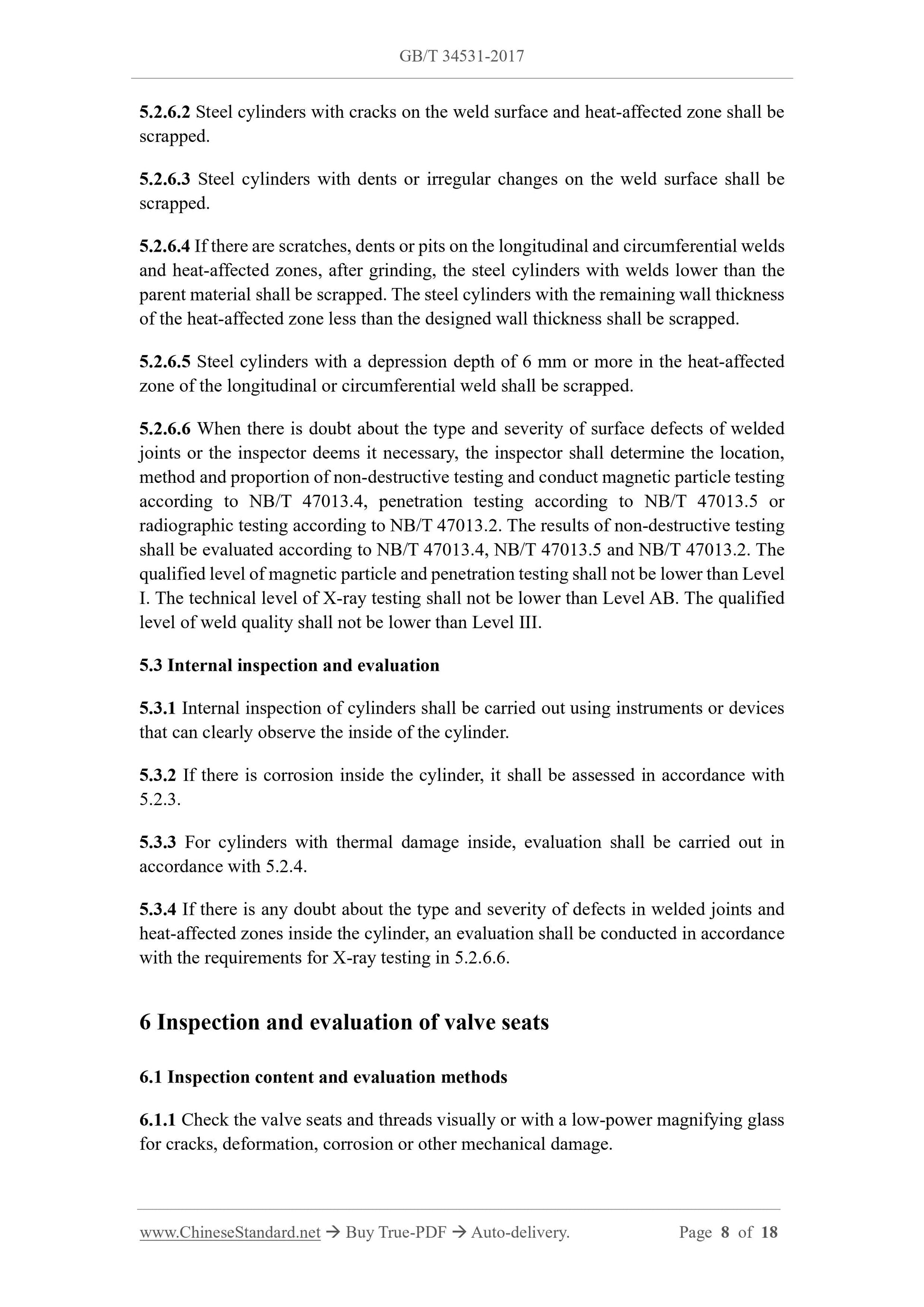 GB/T 34531-2017

5.2.6.2 Steel cylinders with cracks on the weld surface and heat-affected zone shall be scrapped.

5.2.6.3 Steel cylinders with dents or irregular changes on the weld surface shall be scrapped.

5.2.6.4 If there are scratches, dents or pits on the longitudinal and circumferential welds and heat-affected zones, after grinding, the steel cylinders with welds lower than the parent material shall be scrapped. The steel cylinders with the remaining wall thickness of the heat-affected zone less than the designed wall thickness shall be scrapped.

5.2.6.5 Steel cylinders with a depression depth of 6 mm or more in the heat-affected zone of the longitudinal or circumferential weld shall be scrapped.

5.2.6.6 When there is doubt about the type and severity of surface defects of welded joints or the inspector deems it necessary, the inspector shall determine the location, method and proportion of non-destructive testing and conduct magnetic particle testing according to NB/T 47013.4, penetration testing according to NB/T 47013.5 or radiographic testing according to NB/T 47013.2. The results of non-destructive testing shall be evaluated according to NB/T 47013.4, NB/T 47013.5 and NB/T 47013.2. The qualified level of magnetic particle and penetration testing shall not be lower than Level I. The technical level of X-ray testing shall not be lower than Level AB. The qualified level of weld quality shall not be lower than Level III.

5.3 Internal inspection and evaluation

5.3.1 Internal inspection of cylinders shall be carried out using instruments or devices that can clearly observe the inside of the cylinder.

5.3.2 If there is corrosion inside the cylinder, it shall be assessed in accordance with 5.2.3.

5.3.3 For cylinders with thermal damage inside, evaluation shall be carried out in accordance with 5.2.4.

5.3.4 If there is any doubt about the type and severity of defects in welded joints and heat-affected zones inside the cylinder, an evaluation shall be conducted in accordance with the requirements for X-ray testing in 5.2.6.6.

6 Inspection and evaluation of valve seats

6.1 Inspection content and evaluation methods

6.1.1 Check the valve seats and threads visually or with a low-power magnifying glass for cracks, deformation, corrosion or other mechanical damage.

www.ChineseStandard.net → Buy True-PDF → Auto-delivery. Page 8 of 18